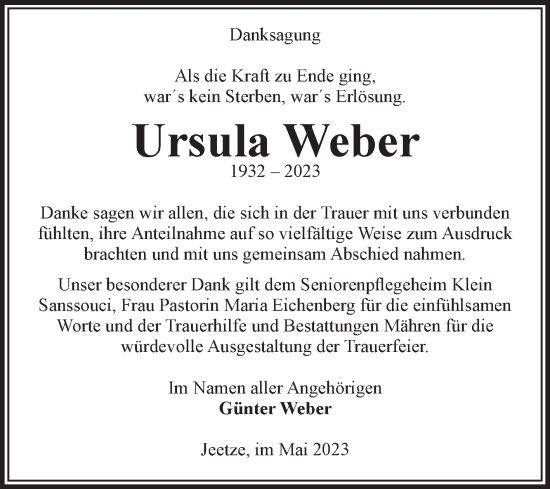 Danksagung

Als die Kraft zu Ende ging,
war´s kein Sterben, war´s Erlösung.

Ursula Weber
1932 – 2023

Danke sagen wir allen, die sich in der Trauer mit uns verbunden fühlten, ihre Anteilnahme auf so vielfältige Weise zum Ausdruck brachten und mit uns gemeinsam Abschied nahmen.

Unser besonderer Dank gilt dem Seniorenpflegeheim Klein Sanssouci, Frau Pastorin Maria Eichenberg für die einfühlsamen Worte und der Trauerhilfe und Bestattungen Mähren für die würdevolle Ausgestaltung der Trauerfeier.

Im Namen aller Angehörigen
Günter Weber

Jeetze, im Mai 2023